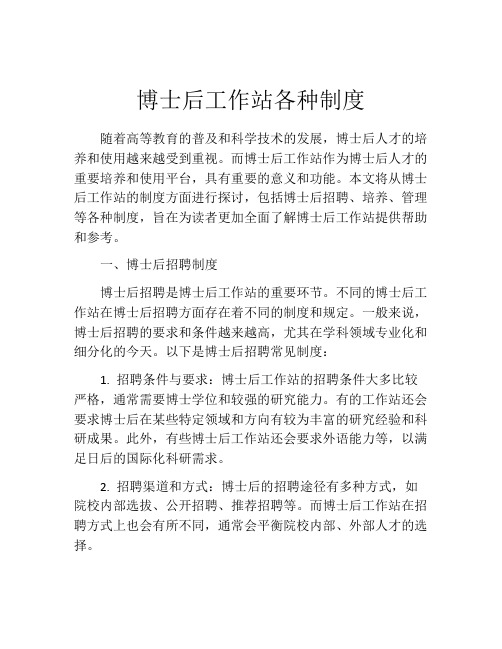 博士后工作站各种制度

随着高等教育的普及和科学技术的发展，博士后人才的培养和使用越来越受到重视。而博士后工作站作为博士后人才的重要培养和使用平台，具有重要的意义和功能。本文将从博士后工作站的制度方面进行探讨，包括博士后招聘、培养、管理等各种制度，旨在为读者更加全面了解博士后工作站提供帮助和参考。

一、博士后招聘制度

博士后招聘是博士后工作站的重要环节。不同的博士后工作站在博士后招聘方面存在着不同的制度和规定。一般来说，博士后招聘的要求和条件越来越高，尤其在学科领域专业化和细分化的今天。以下是博士后招聘常见制度：

1. 招聘条件与要求：博士后工作站的招聘条件大多比较严格，通常需要博士学位和较强的研究能力。有的工作站还会要求博士后在某些特定领域和方向有较为丰富的研究经验和科研成果。此外，有些博士后工作站还会要求外语能力等，以满足日后的国际化科研需求。

2. 招聘渠道和方式：博士后的招聘途径有多种方式，如院校内部选拔、公开招聘、推荐招聘等。而博士后工作站在招聘方式上也会有所不同，通常会平衡院校内部、外部人才的选择。